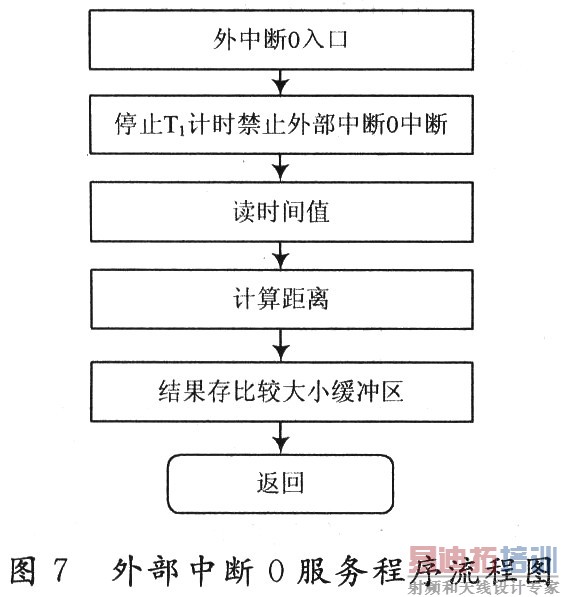 外中断0入口

停止$T_1$计时禁止外部中断0中断

读时间值

计算距离

结果存比较大小缓冲区

返回

图 7 外部中断 0 服务程序流程图

易迪拓培训
射频和天线设计专家